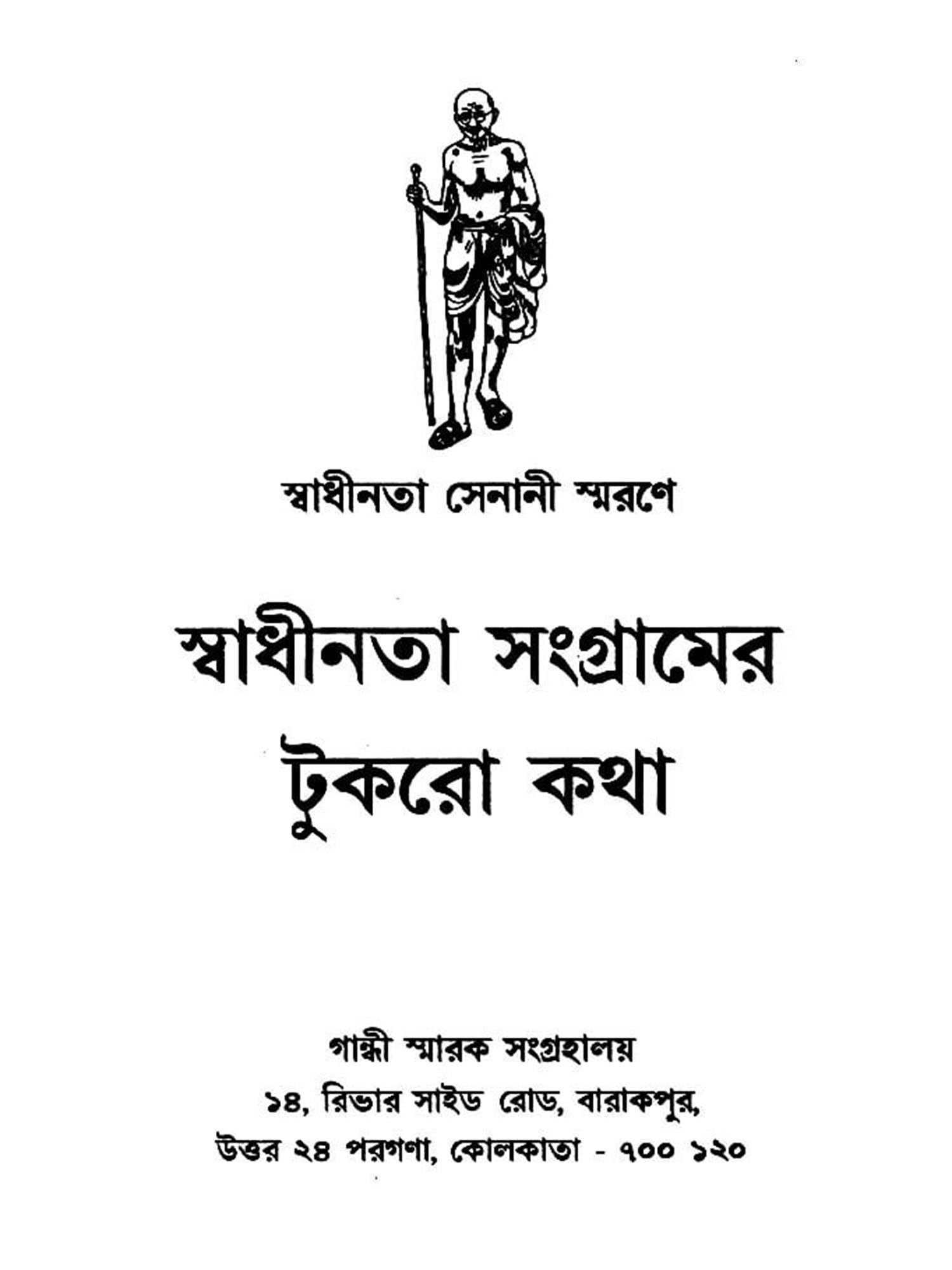 স্বাধীনতা সেনানী স্মরণে

স্বাধীনতা সংগ্রামের টুকরো কথা

গান্ধী স্মারক সংগ্রহালয়
১৪, রিভার সাইড রোড, বারাকপুর,
উত্তর ২৪ পরগণা, কোলকাতা - ৭০০ ১২০